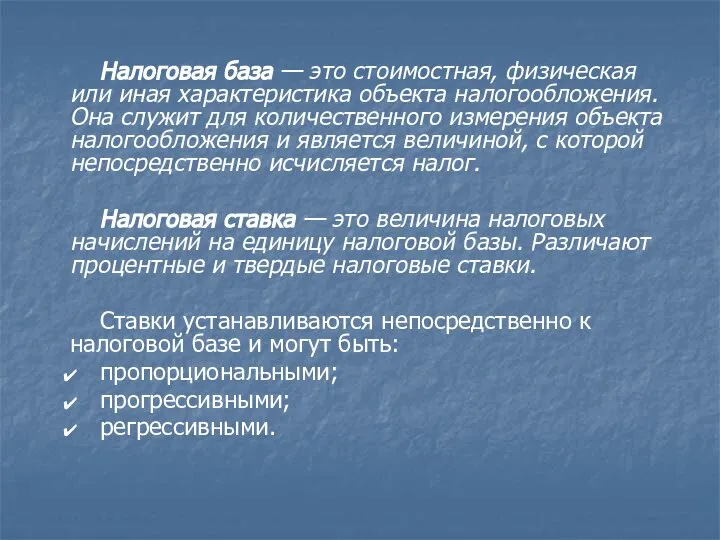 Налоговая база — это стоимостная, физическая или иная характеристика объекта налогообложения. Она служит для количественного измерения объекта налогообложения и является величиной, с которой непосредственно исчисляется налог.

Налоговая ставка — это величина налоговых начислений на единицу налоговой базы. Различают процентные и твердые налоговые ставки.

Ставки устанавливаются непосредственно к налоговой базе и могут быть:
✔ пропорциональными;
✔ прогрессивными;
✔ регрессивными.